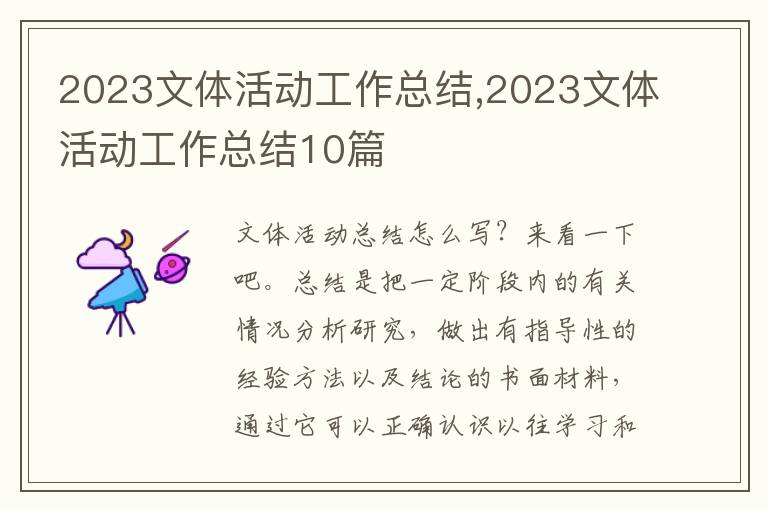 2023文体活动工作总结,2023文体活动工作总结10篇

文体活动总结怎么写？来看一下吧。总结是把一定阶段内的有关情况分析研究，做出有指导性的经验方法以及结论的书面材料，通过它可以正确认识以往学习和